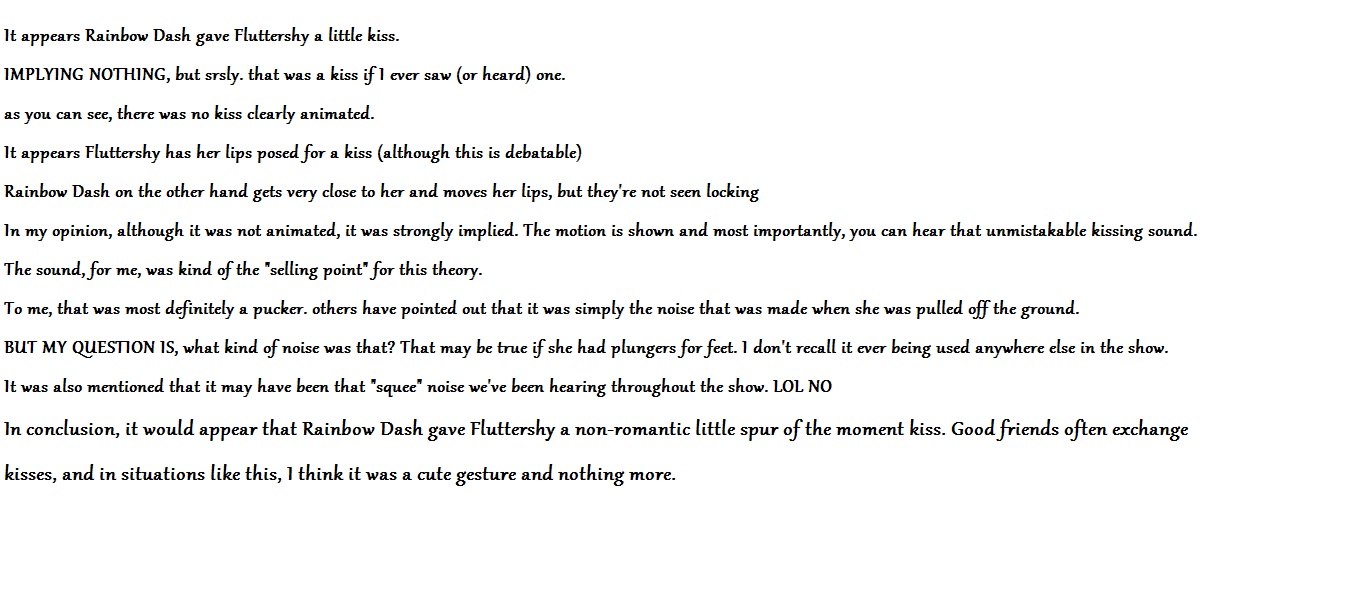 It appears Rainbow Dash gave Fluttershy a little kiss.

IMPLYING NOTHING, but srsly. that was a kiss if I ever saw (or heard) one.

as you can see, there was no kiss clearly animated.

It appears Fluttershy has her lips posed for a kiss (although this is debatable)

Rainbow Dash on the other hand gets very close to her and moves her lips, but they're not seen locking

In my opinion, although it was not animated, it was strongly implied. The motion is shown and most importantly, you can hear that unmistakable kissing sound.

The sound, for me, was kind of the "selling point" for this theory.

To me, that was most definitely a pucker. others have pointed out that it was simply the noise that was made when she was pulled off the ground.

BUT MY QUESTION IS, what kind of noise was that? That may be true if she had plungers for feet. I don't recall it ever being used anywhere else in the show.

It was also mentioned that it may have been that "squee" noise we've been hearing throughout the show. LOL NO

In conclusion, it would appear that Rainbow Dash gave Fluttershy a non-romantic little spur of the moment kiss. Good friends often exchange kisses, and in situations like this, I think it was a cute gesture and nothing more.